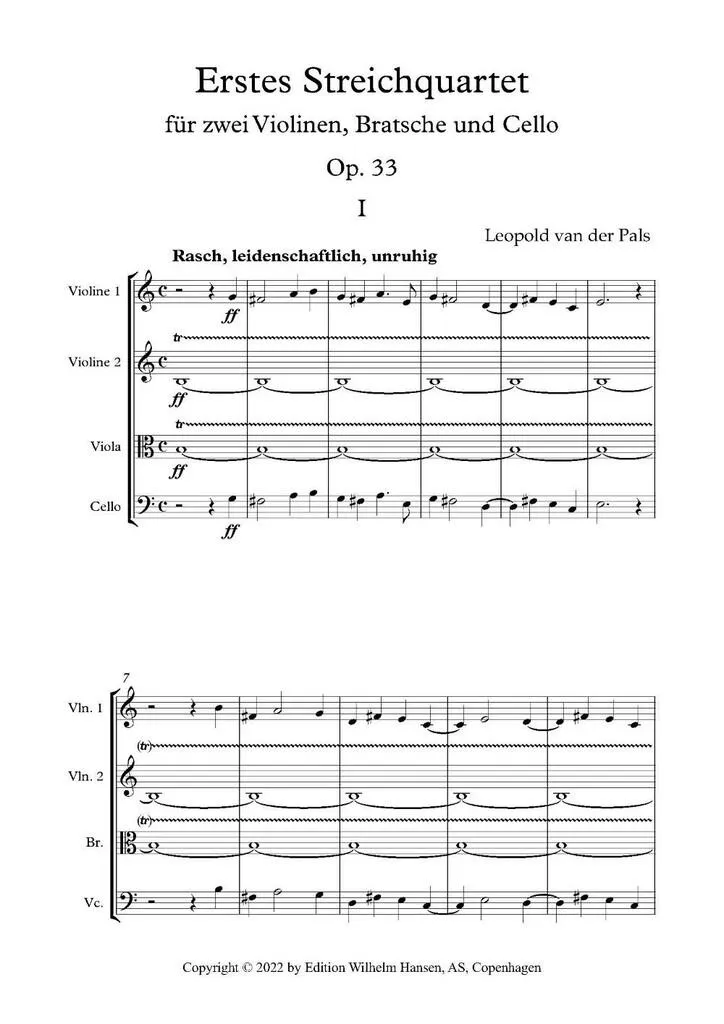 Erstes Streichquartet

für zwei Violinen, Bratsche und Cello

Op. 33

I

Leopold van der Pals

Rasch, leidenschaftlich, unruhig

Violine 1

ff

Violine 2

tr

ff

Viola

tr

ff

Cello

ff

7

Vln. 1

Vln. 2

(tr)

Br.

(tr)

Vc.

Copyright © 2022 by Edition Wilhelm Hansen, AS, Copenhagen